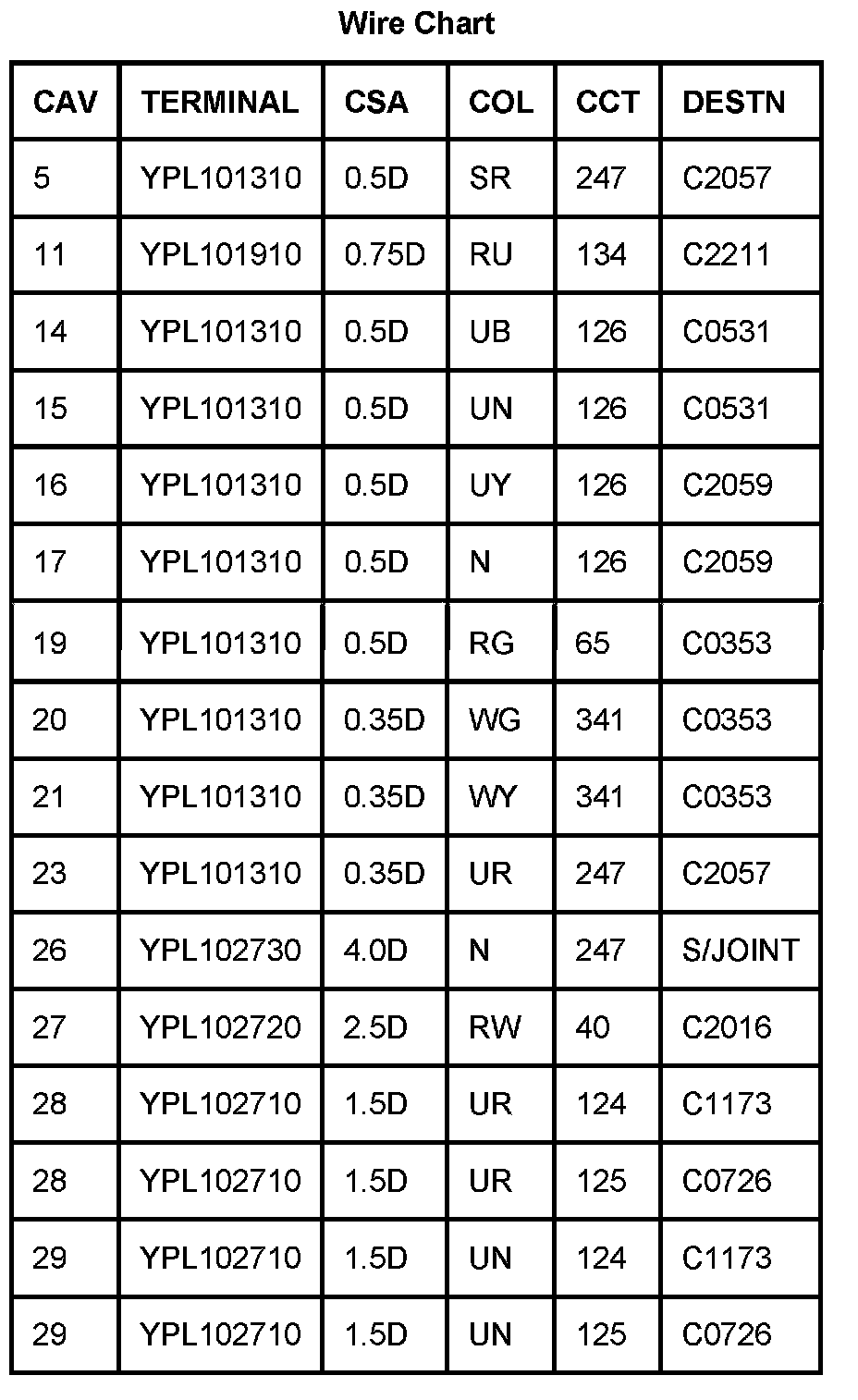 Wire Chart

| CAV | TERMINAL | CSA | COL | CCT | DESTN |
|---|---|---|---|---|---|
| 5 | YPL101310 | 0.5D | SR | 247 | C2057 |
| 11 | YPL101910 | 0.75D | RU | 134 | C2211 |
| 14 | YPL101310 | 0.5D | UB | 126 | C0531 |
| 15 | YPL101310 | 0.5D | UN | 126 | C0531 |
| 16 | YPL101310 | 0.5D | UY | 126 | C2059 |
| 17 | YPL101310 | 0.5D | N | 126 | C2059 |
| 19 | YPL101310 | 0.5D | RG | 65 | C0353 |
| 20 | YPL101310 | 0.35D | WG | 341 | C0353 |
| 21 | YPL101310 | 0.35D | WY | 341 | C0353 |
| 23 | YPL101310 | 0.35D | UR | 247 | C2057 |
| 26 | YPL102730 | 4.0D | N | 247 | S/JOINT |
| 27 | YPL102720 | 2.5D | RW | 40 | C2016 |
| 28 | YPL102710 | 1.5D | UR | 124 | C1173 |
| 28 | YPL102710 | 1.5D | UR | 125 | C0726 |
| 29 | YPL102710 | 1.5D | UN | 124 | C1173 |
| 29 | YPL102710 | 1.5D | UN | 125 | C0726 |